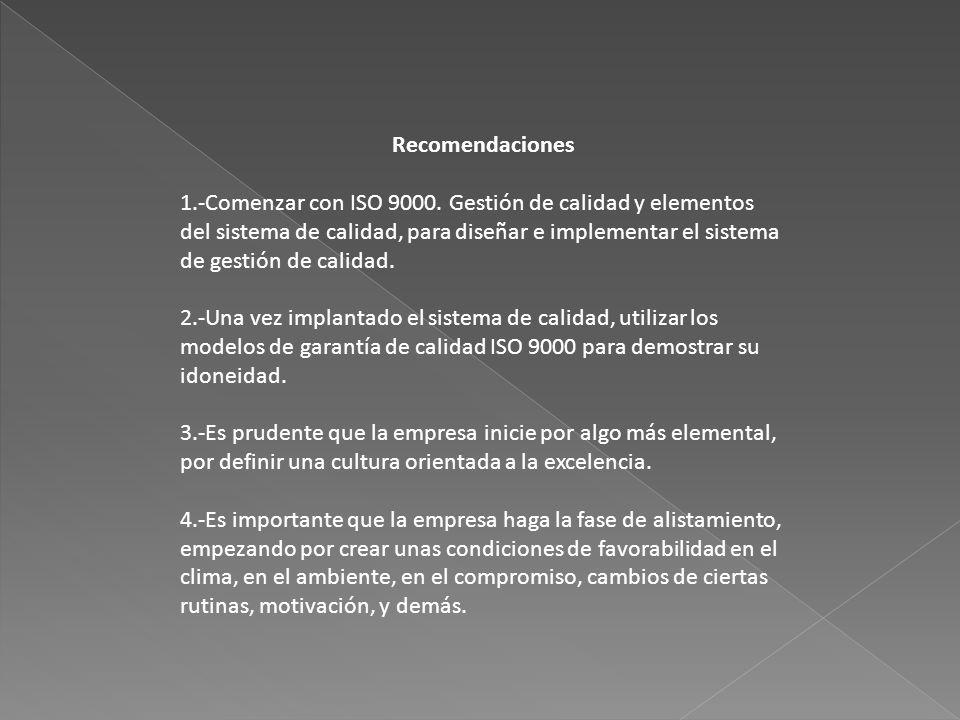 Recomendaciones

1.-Comenzar con ISO 9000. Gestión de calidad y elementos del sistema de calidad, para diseñar e implementar el sistema de gestión de calidad.

2.-Una vez implantado el sistema de calidad, utilizar los modelos de garantía de calidad ISO 9000 para demostrar su idoneidad.

3.-Es prudente que la empresa inicie por algo más elemental, por definir una cultura orientada a la excelencia.

4.-Es importante que la empresa haga la fase de alistamiento, empezando por crear unas condiciones de favorabilidad en el clima, en el ambiente, en el compromiso, cambios de ciertas rutinas, motivación, y demás.